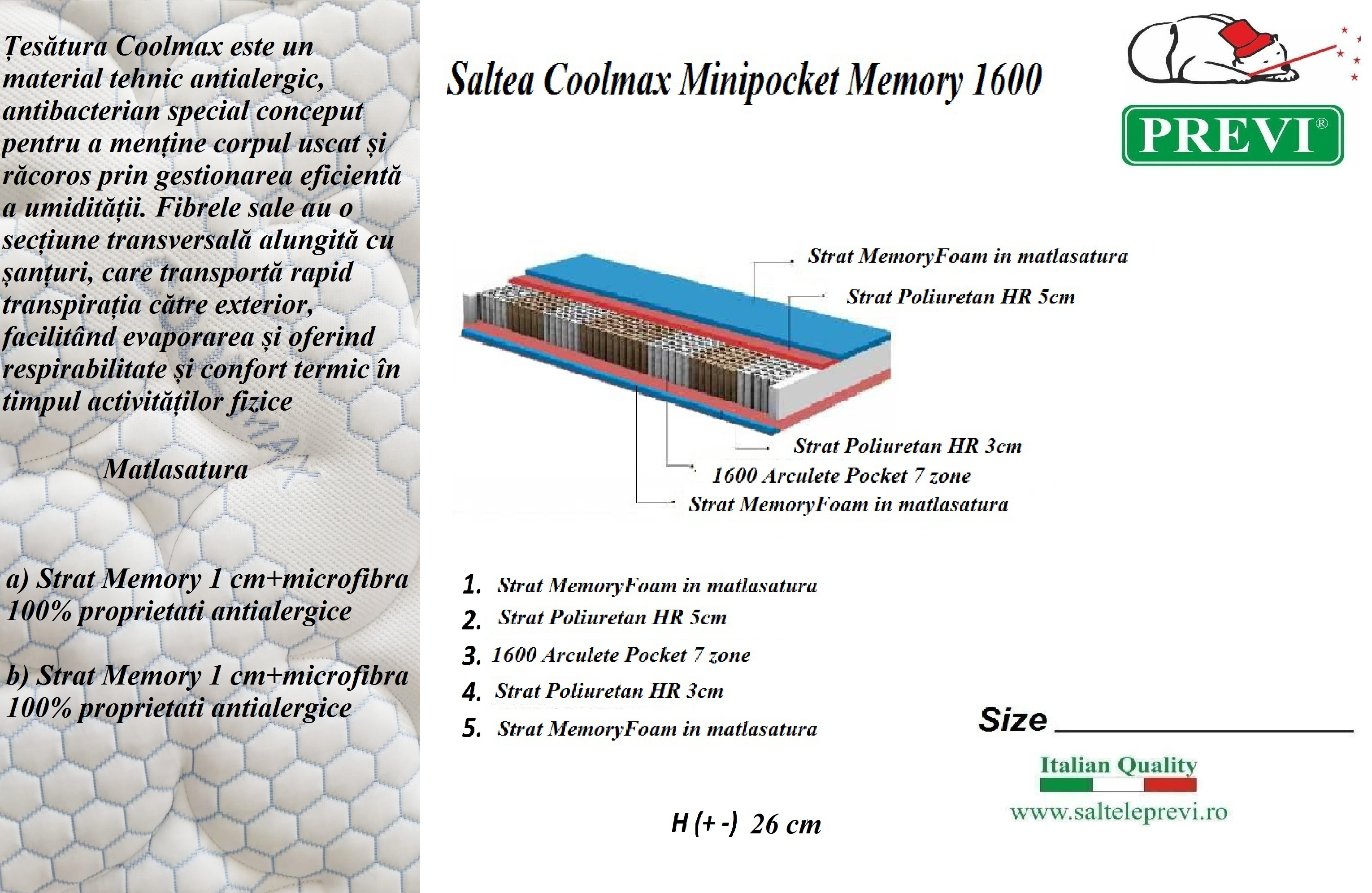 Țesătura Coolmax este un material tehnic antialergic, antibacterian special conceput pentru a menține corpul uscat și răcoros prin gestionarea eficientă a umidității. Fibrele sale au o secțiune transversală alungită cu șanțuri, care transportă rapid transpirația către exterior, facilitând evaporarea și oferind respirabilitate și confort termic în timpul activităților fizice

Matlasatura

a) Strat Memory 1 cm+microfibra 100% proprietati antialergice

b) Strat Memory 1 cm+microfibra 100% proprietati antialergice

Saltea Coolmax Minipocket Memory 1600

PREVI®

Strat MemoryFoam in matlasatura
Strat Poliuretan HR 5cm
Strat Poliuretan HR 3cm
1600 Arculete Pocket 7 zone
Strat MemoryFoam in matlasatura

1. Strat MemoryFoam in matlasatura
2. Strat Poliuretan HR 5cm
3. 1600 Arculete Pocket 7 zone
4. Strat Poliuretan HR 3cm
5. Strat MemoryFoam in matlasatura

Size

Italian Quality
www.salteleprevi.ro

H (+ -) 26 cm